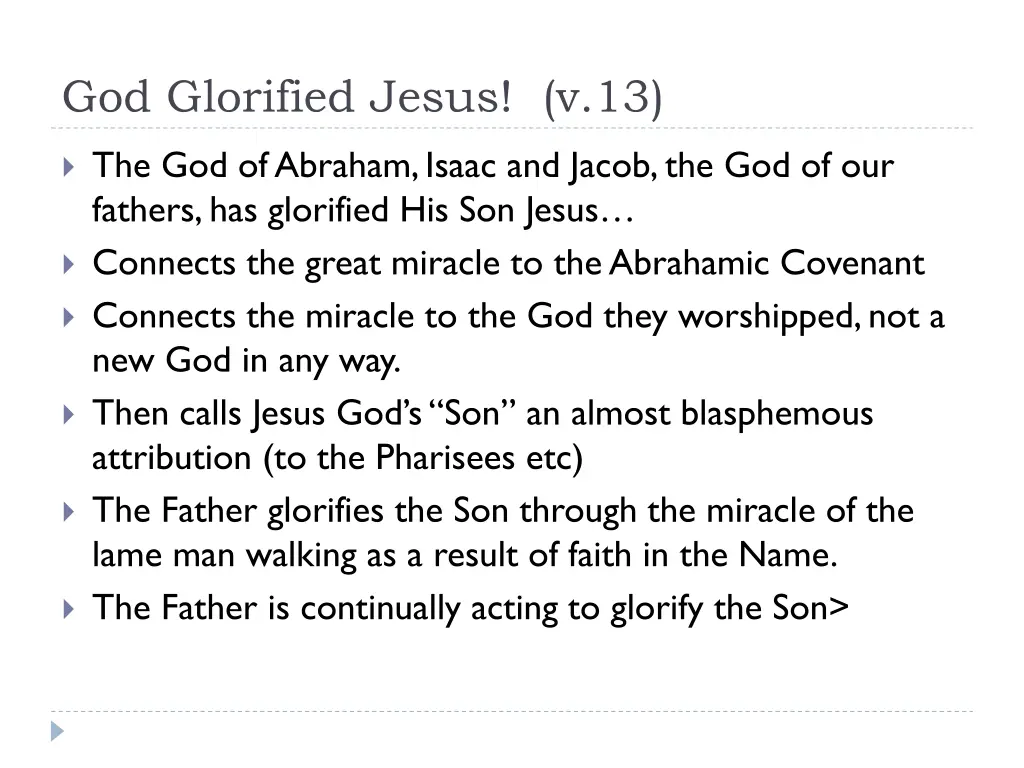 God Glorified Jesus! (v.13)

The God of Abraham, Isaac and Jacob, the God of our fathers, has glorified His Son Jesus…

Connects the great miracle to the Abrahamic Covenant

Connects the miracle to the God they worshipped, not a new God in any way.

Then calls Jesus God's "Son" an almost blasphemous attribution (to the Pharisees etc)

The Father glorifies the Son through the miracle of the lame man walking as a result of faith in the Name.

The Father is continually acting to glorify the Son>